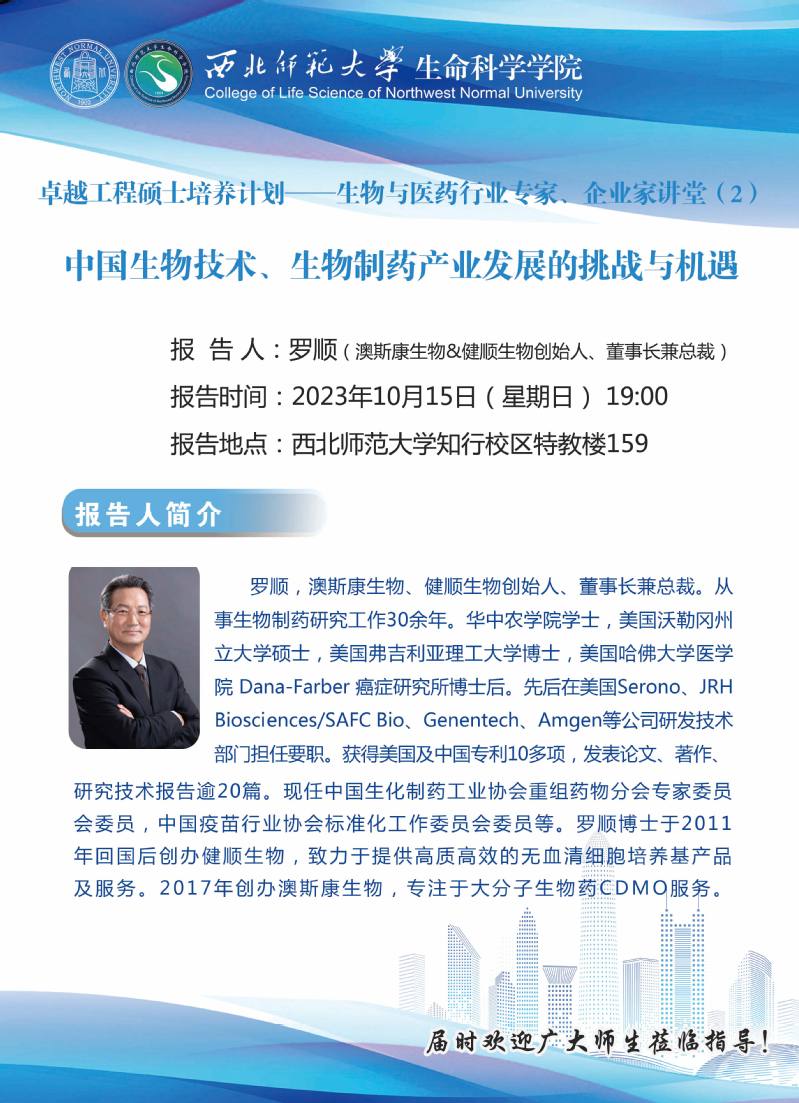 西北师范大学 生命科学学院
College of Life Science of Northwest Normal University

卓越工程硕士培养计划——生物与医药行业专家、企业家讲堂（2）

中国生物技术、生物制药产业发展的挑战与机遇

报 告 人：罗顺（澳斯康生物&健顺生物创始人、董事长兼总裁）
报告时间：2023年10月15日（星期日） 19:00
报告地点：西北师范大学知行校区特教楼159

报告人简介

罗顺，澳斯康生物、健顺生物创始人、董事长兼总裁。从事生物制药研究工作30余年。华中农学院学士，美国沃勒冈州立大学硕士，美国弗吉利亚理工大学博士，美国哈佛大学医学院 Dana-Farber 癌症研究所博士后。先后在美国Serono、JRH Biosciences/SAFC Bio、Genentech、Amgen等公司研发技术部门担任要职。获得美国及中国专利10多项，发表论文、著作、研究技术报告逾20篇。现任中国生化制药工业协会重组药物分会专家委员会委员，中国疫苗行业协会标准化工作委员会委员等。罗顺博士于2011年回国后创办健顺生物，致力于提供高质高效的无血清细胞培养基产品及服务。2017年创办澳斯康生物，专注于大分子生物药CDMO服务。

届时欢迎广大师生莅临指导！